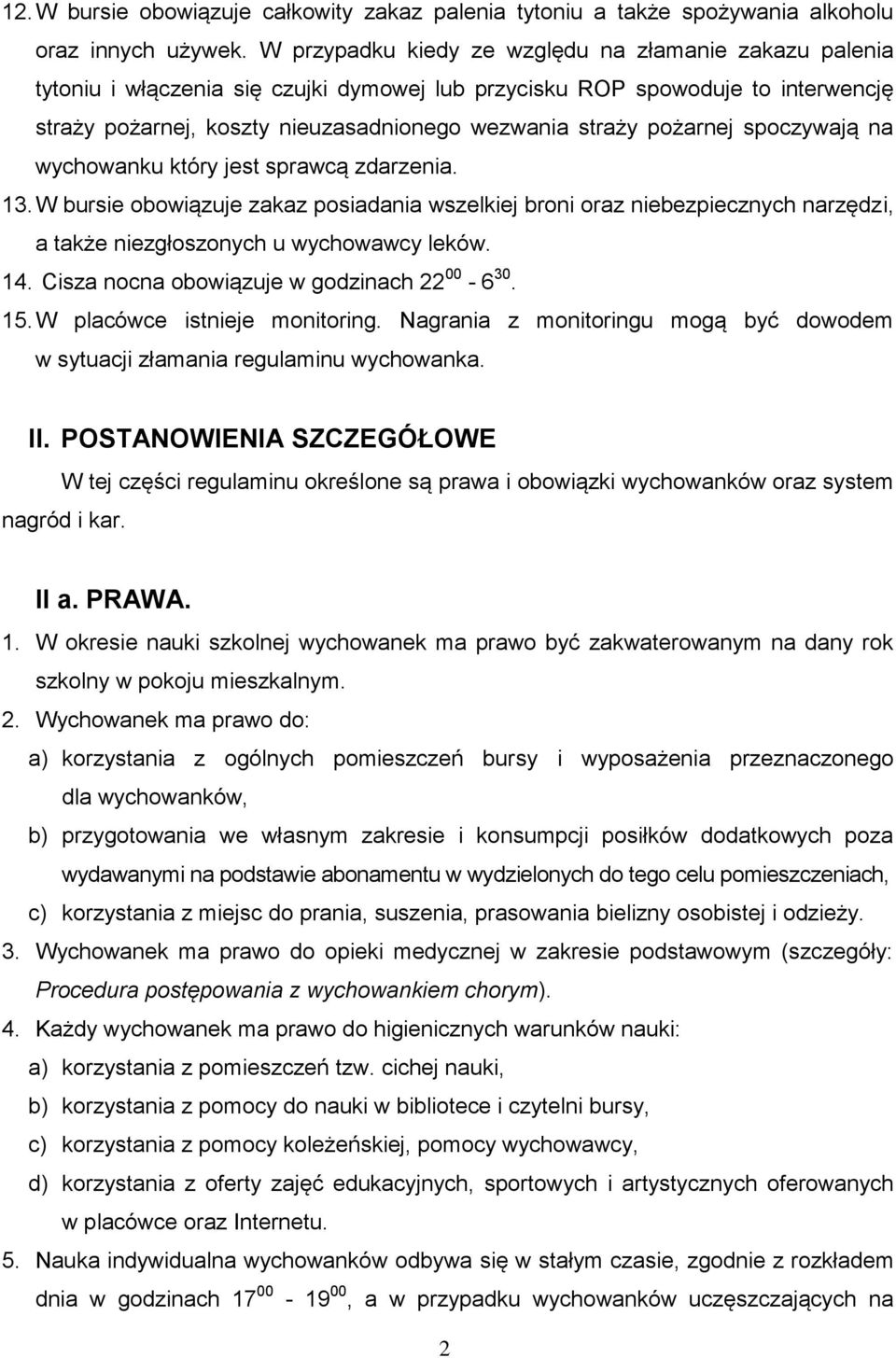 12. W bursie obowiązuje całkowity zakaz palenia tytoniu a także spożywania alkoholu oraz innych używek. W przypadku kiedy ze względu na złamanie zakazu palenia tytoniu i włączenia się czujki dymowej lub przycisku ROP spowoduje to interwencję straży pożarnej, koszty nieuzasadnionego wezwania straży pożarnej spoczywają na wychowanku który jest sprawcą zdarzenia.

13. W bursie obowiązuje zakaz posiadania wszelkiej broni oraz niebezpiecznych narzędzi, a także niezgłoszonych u wychowawcy leków.

14. Cisza nocna obowiązuje w godzinach $22^{00}$ - $6^{30}$.

15. W placówce istnieje monitoring. Nagrania z monitoringu mogą być dowodem w sytuacji złamania regulaminu wychowanka.

II. POSTANOWIENIA SZCZEGÓŁOWE

W tej części regulaminu określone są prawa i obowiązki wychowanków oraz system nagród i kar.

II a. PRAWA.

1. W okresie nauki szkolnej wychowanek ma prawo być zakwaterowanym na dany rok szkolny w pokoju mieszkalnym.

2. Wychowanek ma prawo do:

a) korzystania z ogólnych pomieszczeń bursy i wyposażenia przeznaczonego dla wychowanków,

b) przygotowania we własnym zakresie i konsumpcji posiłków dodatkowych poza wydawanymi na podstawie abonamentu w wydzielonych do tego celu pomieszczeniach,

c) korzystania z miejsc do prania, suszenia, prasowania bielizny osobistej i odzieży.

3. Wychowanek ma prawo do opieki medycznej w zakresie podstawowym (szczegóły: Procedura postępowania z wychowankiem chorym).

4. Każdy wychowanek ma prawo do higienicznych warunków nauki:

a) korzystania z pomieszczeń tzw. cichej nauki,

b) korzystania z pomocy do nauki w bibliotece i czytelni bursy,

c) korzystania z pomocy koleżeńskiej, pomocy wychowawcy,

d) korzystania z oferty zajęć edukacyjnych, sportowych i artystycznych oferowanych w placówce oraz Internetu.

5. Nauka indywidualna wychowanków odbywa się w stałym czasie, zgodnie z rozkładem dnia w godzinach $17^{00}$ - $19^{00}$, a w przypadku wychowanków uczęszczających na

2